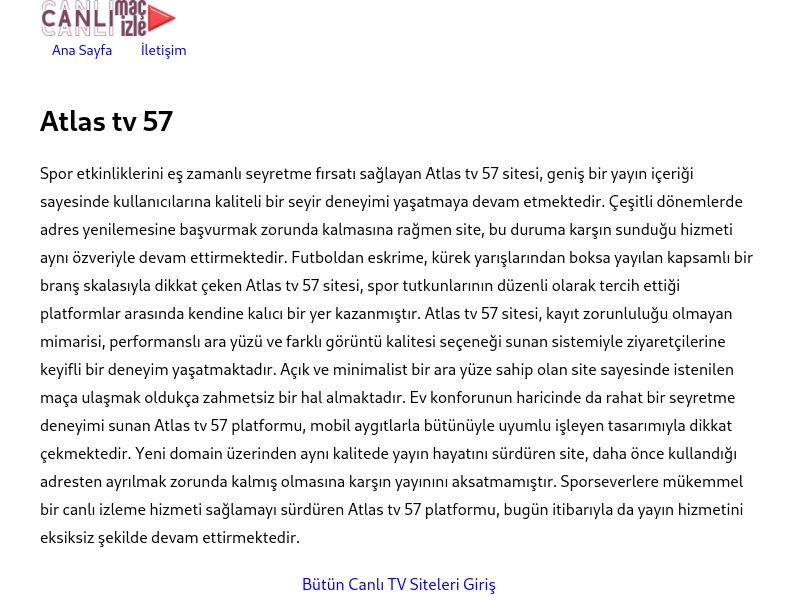 CANLI maç izle

Ana Sayfa İletişim

Atlas tv 57

Spor etkinliklerini eş zamanlı seyretme fırsatı sağlayan Atlas tv 57 sitesi, geniş bir yayın içeriği sayesinde kullanıcılarına kaliteli bir seyir deneyimi yaşatmaya devam etmektedir. Çeşitli dönemlerde adres yenilemesine başvurmak zorunda kalmasına rağmen site, bu duruma karşın sunduğu hizmeti aynı özveriyle devam ettirmektedir. Futboldan eskrime, kürek yarışlarından boksa yayılan kapsamlı bir branş skalasıyla dikkat çeken Atlas tv 57 sitesi, spor tutkunlarının düzenli olarak tercih ettiği platformlar arasında kendine kalıcı bir yer kazanmıştır. Atlas tv 57 sitesi, kayıt zorunluluğu olmayan mimarisi, performanslı ara yüzü ve farklı görüntü kalitesi seçeneği sunan sistemiyle ziyaretçilerine keyifli bir deneyim yaşatmaktadır. Açık ve minimalist bir ara yüze sahip olan site sayesinde istenilen maça ulaşmak oldukça zahmetsiz bir hal almaktadır. Ev konforunun haricinde da rahat bir seyretme deneyimi sunan Atlas tv 57 platformu, mobil aygıtlarla bütünüyle uyumlu işleyen tasarımıyla dikkat çekmektedir. Yeni domain üzerinden aynı kalitede yayın hayatını sürdüren site, daha önce kullandığı adresten ayrılmak zorunda kalmış olmasına karşın yayınını aksatmamıştır. Sporseverlere mükemmel bir canlı izleme hizmeti sağlamayı sürdüren Atlas tv 57 platformu, bugün itibarıyla da yayın hizmetini eksiksiz şekilde devam ettirmektedir.

Bütün Canlı TV Siteleri Giriş